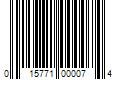 0 15771 00007 4